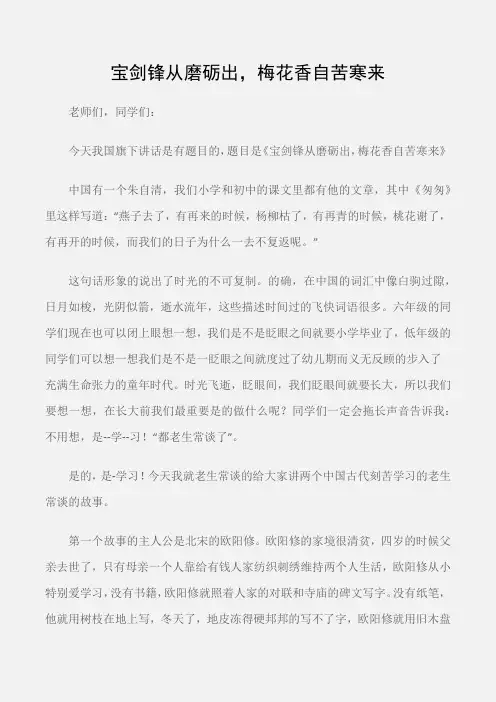 宝剑锋从磨砺出，梅花香自苦寒来

老师们，同学们：

今天我国旗下讲话是有题目的，题目是《宝剑锋从磨砺出，梅花香自苦寒来》

中国有一个朱自清，我们小学和初中的课文里都有他的文章，其中《匆匆》里这样写道：“燕子去了，有再来的时候，杨柳枯了，有再青的时候，桃花谢了，有再开的时候，而我们的日子为什么一去不复返呢。”

这句话形象的说出了时光的不可复制。的确，在中国的词汇中像白驹过隙，日月如梭，光阴似箭，逝水流年，这些描述时间过的飞快词语很多。六年级的同学们现在也可以闭上眼想一想，我们是不是眨眼之间就要小学毕业了，低年级的同学们可以想一想我们是不是一眨眼之间就度过了幼儿期而义无反顾的步入了充满生命张力的童年时代。时光飞逝，眨眼间，我们眨眼间就要长大，所以我们要想一想，在长大前我们最重要是的做什么呢？同学们一定会拖长声音告诉我：不用想，是--学--习！“都老生常谈了”。

是的，是-学习！今天我就老生常谈的给大家讲两个中国古代刻苦学习的老生常谈的故事。

第一个故事的主人公是北宋的欧阳修。欧阳修的家境很清贫，四岁的时候父亲去世了，只有母亲一个人靠给有钱人家纺织刺绣维持两个人生活，欧阳修从小特别爱学习，没有书籍，欧阳修就照着人家的对联和寺庙的碑文写字。没有纸笔，他就用树枝在地上写，冬天了，地皮冻得硬邦邦的写不了字，欧阳修就用旧木盘